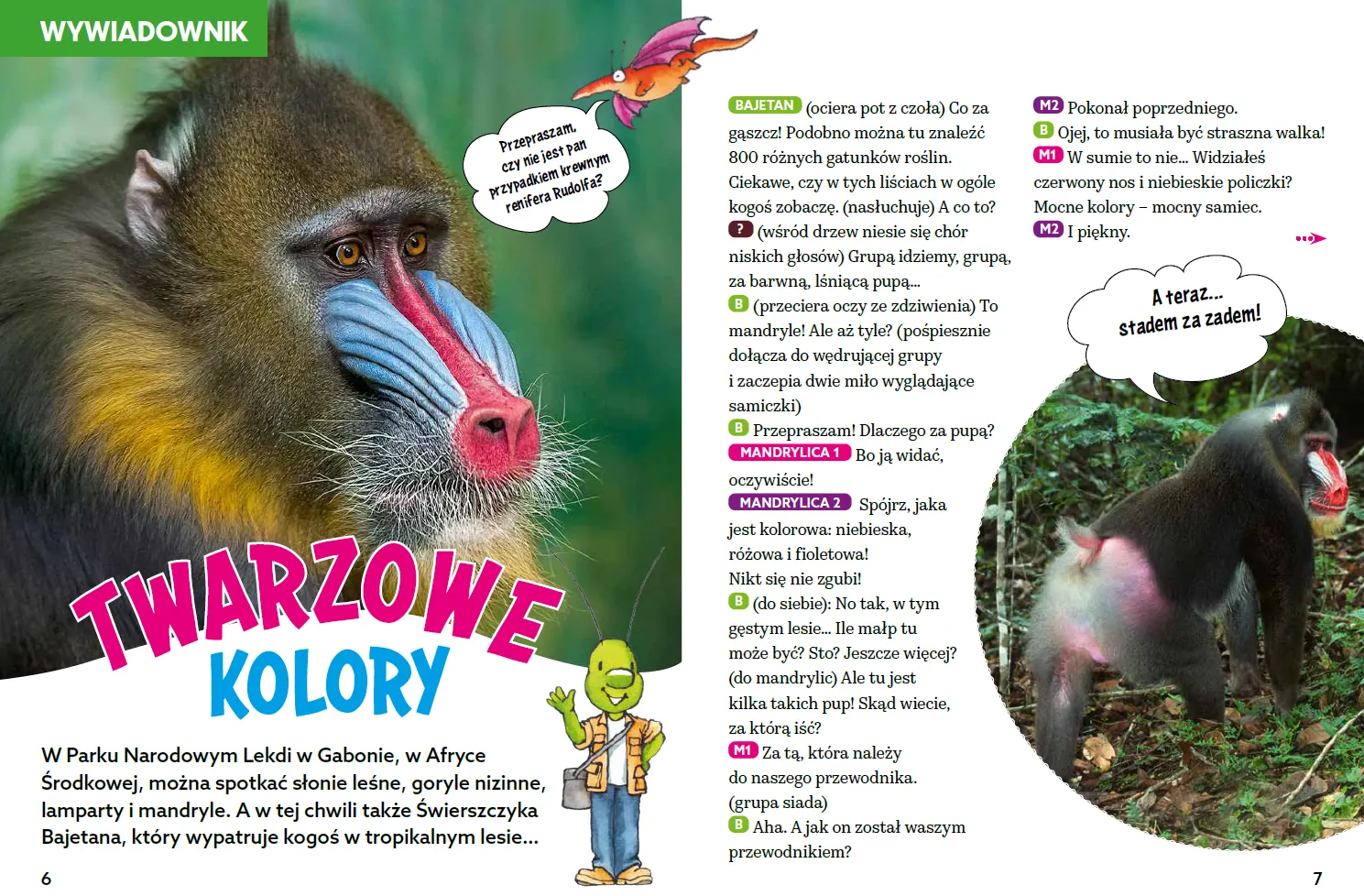 WYWIADOWNIK

Przepraszam, czy nie jest pan przypadkiem krewnym renifera Rudolfa?

TWARZOWE KOLORY

W Parku Narodowym Lekdi w Gabonie, w Afryce Środkowej, można spotkać słonie leśne, goryle nizinne, lamparty i mandryle. A w tej chwili także Świerszczyka Bajetana, który wypatruje kogoś w tropikalnym lesie...

6

BAJETAN (ociera pot z czoła) Co za gąszcz! Podobno można tu znaleźć 800 różnych gatunków roślin. Ciekawe, czy w tych liściach w ogóle kogoś zobaczę. (nasłuchuje) A co to?

? (wśród drzew niesie się chór niskich głosów) Grupą idziemy, grupą, za barwną, lśniącą pupą...

B (przeciera oczy ze zdziwienia) To mandryle! Ale aż tyle? (pośpiesznie dołącza do wędrującej grupy i zaczepia dwie miło wyglądające samiczki)

B Przepraszam! Dlaczego za pupą?

MANDRYLICA 1 Bo ją widać, oczywiście!

MANDRYLICA 2 Spójrz, jaka jest kolorowa: niebieska, różowa i fioletowa! Nikt się nie zgubi!

B (do siebie): No tak, w tym gęstym lesie... Ile małp tu może być? Sto? Jeszcze więcej? (do mandrylic) Ale tu jest kilka takich pup! Skąd wiecie, za którą iść?

M1 Za tą, która należy do naszego przewodnika. (grupa siada)

B Aha. A jak on został waszym przewodnikiem?

M2 Pokonał poprzedniego.

B Ojej, to musiała być straszna walka!

M1 W sumie to nie... Widziałeś czerwony nos i niebieskie policzki? Mocne kolory – mocny samiec.

M2 I piękny.

A teraz... stadem za zadem!

7